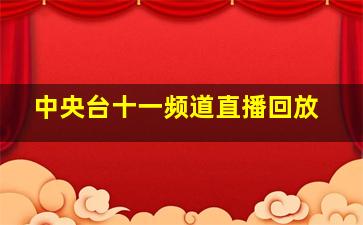 中央台十一频道直播回放